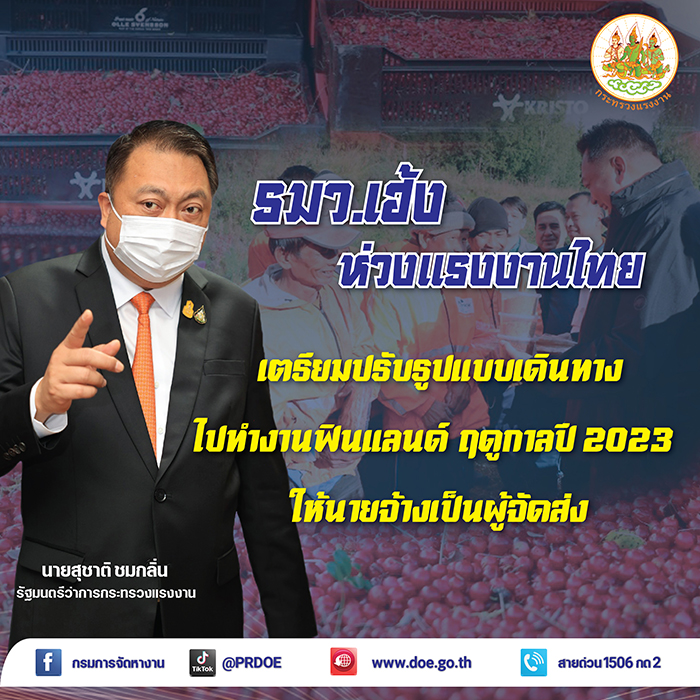 OLLE SVENSSON

KRISTO

กระทรวงแรงงาน

รมว.เฮ้ง
ห่วงแรงงานไทย

เตรียมปรับรูปแบบเดินทาง
ไปทำงานฟินแลนด์ ฤดูกาลปี 2023
ให้นายจ้างเป็นผู้จัดส่ง

นายสุชาติ ชมกลิ่น
รัฐมนตรีว่าการกระทรวงแรงงาน

กรมการจัดหางาน

TikTok @PRDOE

www.doe.go.th

สายด่วน 1506 กด 2